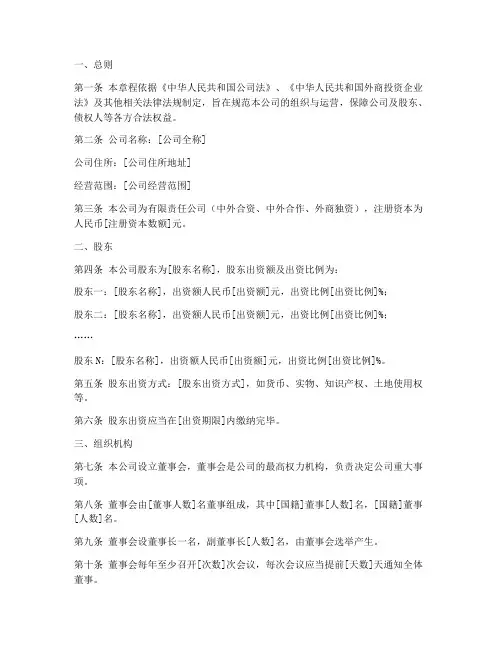 一、总则

第一条 本章程依据《中华人民共和国公司法》、《中华人民共和国外商投资企业法》及其他相关法律法规制定，旨在规范本公司的组织与运营，保障公司及股东、债权人等各方合法权益。

第二条 公司名称：[公司全称]

公司住所：[公司住所地址]

经营范围：[公司经营范围]

第三条 本公司为有限责任公司（中外合资、中外合作、外商独资），注册资本为人民币[注册资本数额]元。

二、股东

第四条 本公司股东为[股东名称]，股东出资额及出资比例为：

股东一：[股东名称]，出资额人民币[出资额]元，出资比例[出资比例]%；

股东二：[股东名称]，出资额人民币[出资额]元，出资比例[出资比例]%；

……

股东N：[股东名称]，出资额人民币[出资额]元，出资比例[出资比例]%。

第五条 股东出资方式：[股东出资方式]，如货币、实物、知识产权、土地使用权等。

第六条 股东出资应当在[出资期限]内缴纳完毕。

三、组织机构

第七条 本公司设立董事会，董事会是公司的最高权力机构，负责决定公司重大事项。

第八条 董事会由[董事人数]名董事组成，其中[国籍]董事[人数]名，[国籍]董事[人数]名。

第九条 董事会设董事长一名，副董事长[人数]名，由董事会选举产生。

第十条 董事会每年至少召开[次数]次会议，每次会议应当提前[天数]天通知全体董事。